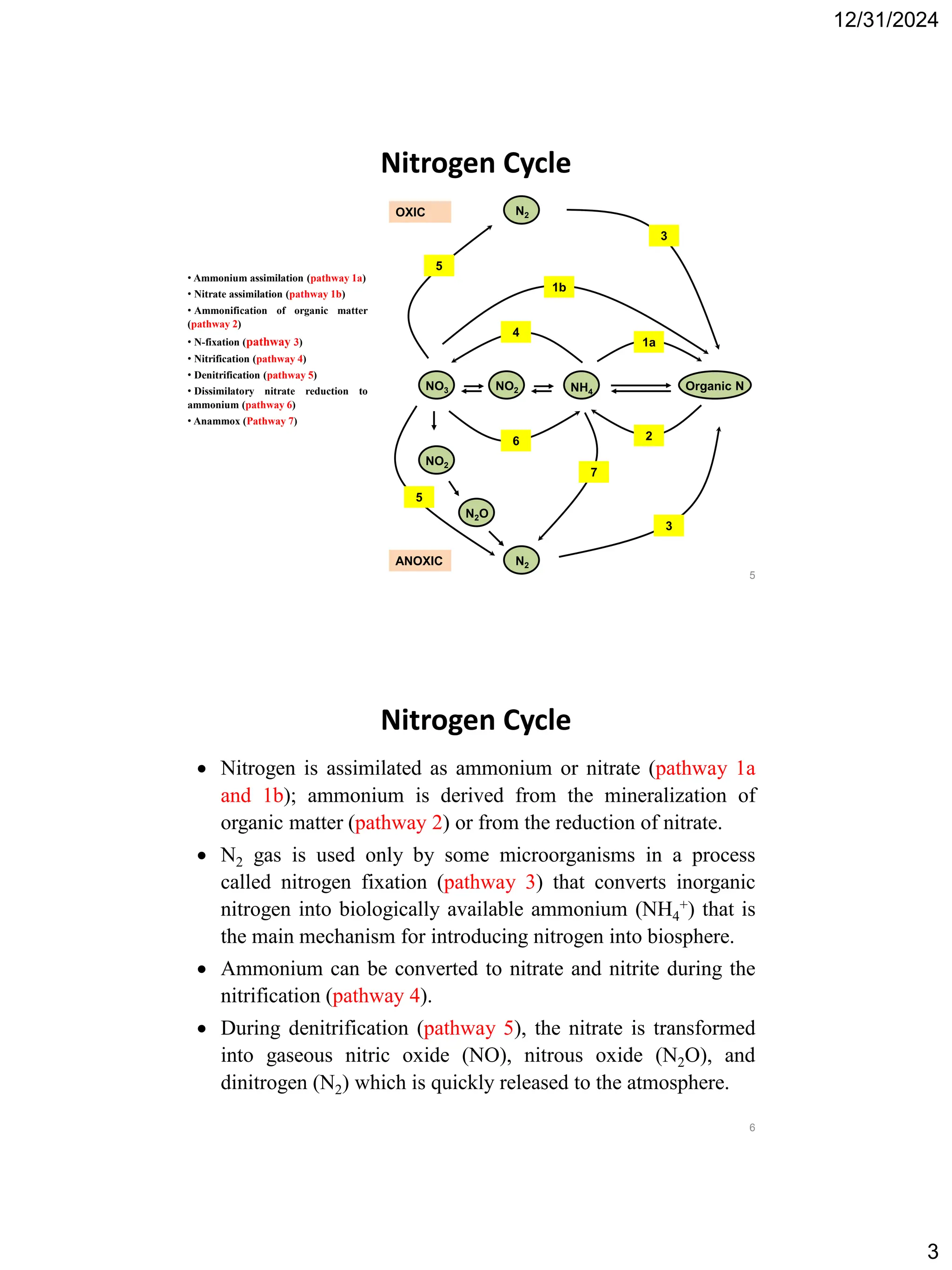 12/31/2024

Nitrogen Cycle

• Ammonium assimilation (pathway 1a)
• Nitrate assimilation (pathway 1b)
• Ammonification of organic matter (pathway 2)
• N-fixation (pathway 3)
• Nitrification (pathway 4)
• Denitrification (pathway 5)
• Dissimilatory nitrate reduction to ammonium (pathway 6)
• Anammox (Pathway 7)

OXIC
$N_2$
3
5
1b
4
1a
$NO_3$
$NO_2$
$NH_4$
Organic N
6
2
$NO_2$
7
5
$N_2O$
3
ANOXIC
$N_2$

5

Nitrogen Cycle

• Nitrogen is assimilated as ammonium or nitrate (pathway 1a and 1b); ammonium is derived from the mineralization of organic matter (pathway 2) or from the reduction of nitrate.

• $N_2$ gas is used only by some microorganisms in a process called nitrogen fixation (pathway 3) that converts inorganic nitrogen into biologically available ammonium ($NH_4^+$) that is the main mechanism for introducing nitrogen into biosphere.

• Ammonium can be converted to nitrate and nitrite during the nitrification (pathway 4).

• During denitrification (pathway 5), the nitrate is transformed into gaseous nitric oxide (NO), nitrous oxide ($N_2O$), and dinitrogen ($N_2$) which is quickly released to the atmosphere.

6

3